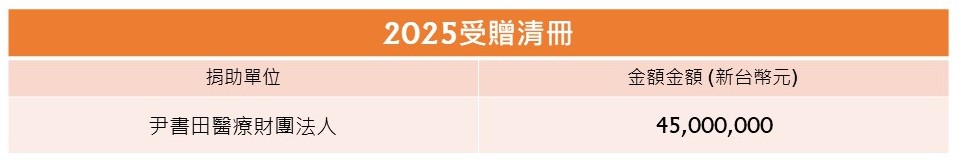 2025受贈清冊

| 捐助單位 | 金額金額 (新台幣元) |
|---|---|
| 尹書田醫療財團法人 | 45,000,000 |